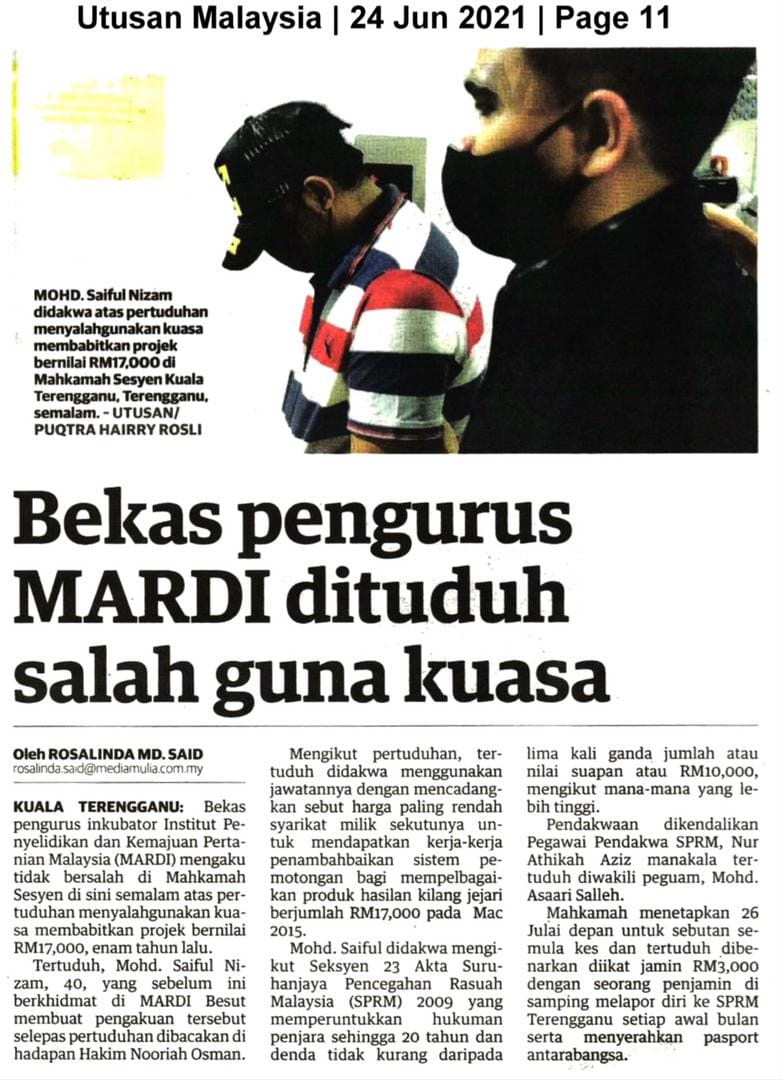 Utusan Malaysia | 24 Jun 2021 | Page 11

MOHD. Saiful Nizam didakwa atas pertuduhan menyalahgunakan kuasa membabitkan projek bernilai RM17,000 di Mahkamah Sesyen Kuala Terengganu, Terengganu, semalam. – UTUSAN/ PUQTRA HAIRRY ROSLI

Bekas pengurus MARDI dituduh salah guna kuasa

Oleh ROSALINDA MD. SAID
rosalinda.said@mediamulia.com.my

KUALA TERENGGANU: Bekas pengurus inkubator Institut Penyelidikan dan Kemajuan Pertanian Malaysia (MARDI) mengaku tidak bersalah di Mahkamah Sesyen di sini semalam atas pertuduhan menyalahgunakan kuasa membabitkan projek bernilai RM17,000, enam tahun lalu.

Tertuduh, Mohd. Saiful Nizam, 40, yang sebelum ini berkhidmat di MARDI Besut membuat pengakuan tersebut selepas pertuduhan dibacakan di hadapan Hakim Nooriah Osman.

Mengikut pertuduhan, tertuduh didakwa menggunakan jawatannya dengan mencadangkan sebut harga paling rendah syarikat milik sekutunya untuk mendapatkan kerja-kerja penambahbaikan sistem pemotongan bagi mempelbagaikan produk hasilan kilang jejari berjumlah RM17,000 pada Mac 2015.

Mohd. Saiful didakwa mengikut Seksyen 23 Akta Suruhanjaya Pencegahan Rasuah Malaysia (SPRM) 2009 yang memperuntukkan hukuman penjara sehingga 20 tahun dan denda tidak kurang daripada lima kali ganda jumlah atau nilai suapan atau RM10,000, mengikut mana-mana yang lebih tinggi.

Pendakwaan dikendalikan Pegawai Pendakwa SPRM, Nur Athikah Aziz manakala tertuduh diwakili peguam, Mohd. Asaari Salleh.

Mahkamah menetapkan 26 Julai depan untuk sebutan semula kes dan tertuduh dibenarkan diikat jamin RM3,000 dengan seorang penjamin di samping melapor diri ke SPRM Terengganu setiap awal bulan serta menyerahkan pasport antarabangsa.